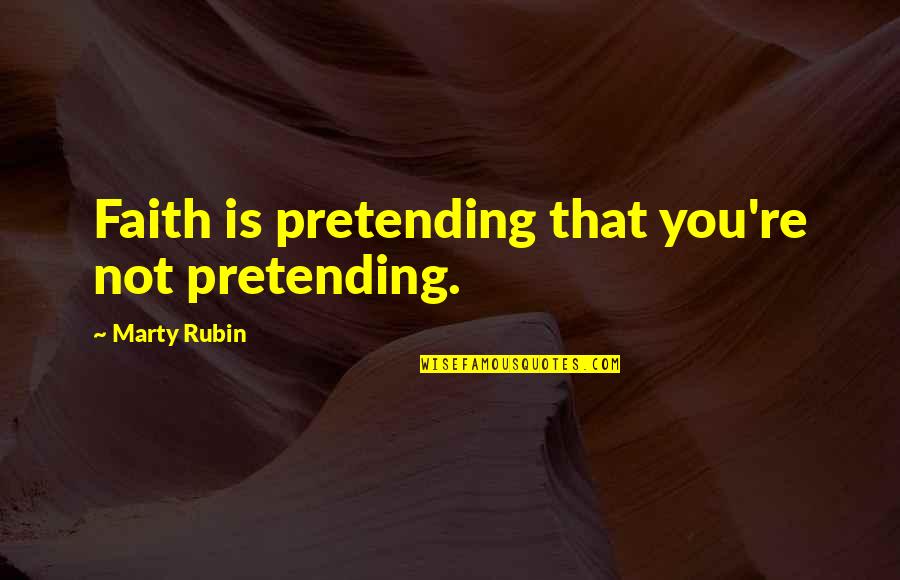 Faith is pretending that you're not pretending.

~ Marty Rubin

WISEFAMOUSQUOTES.COM